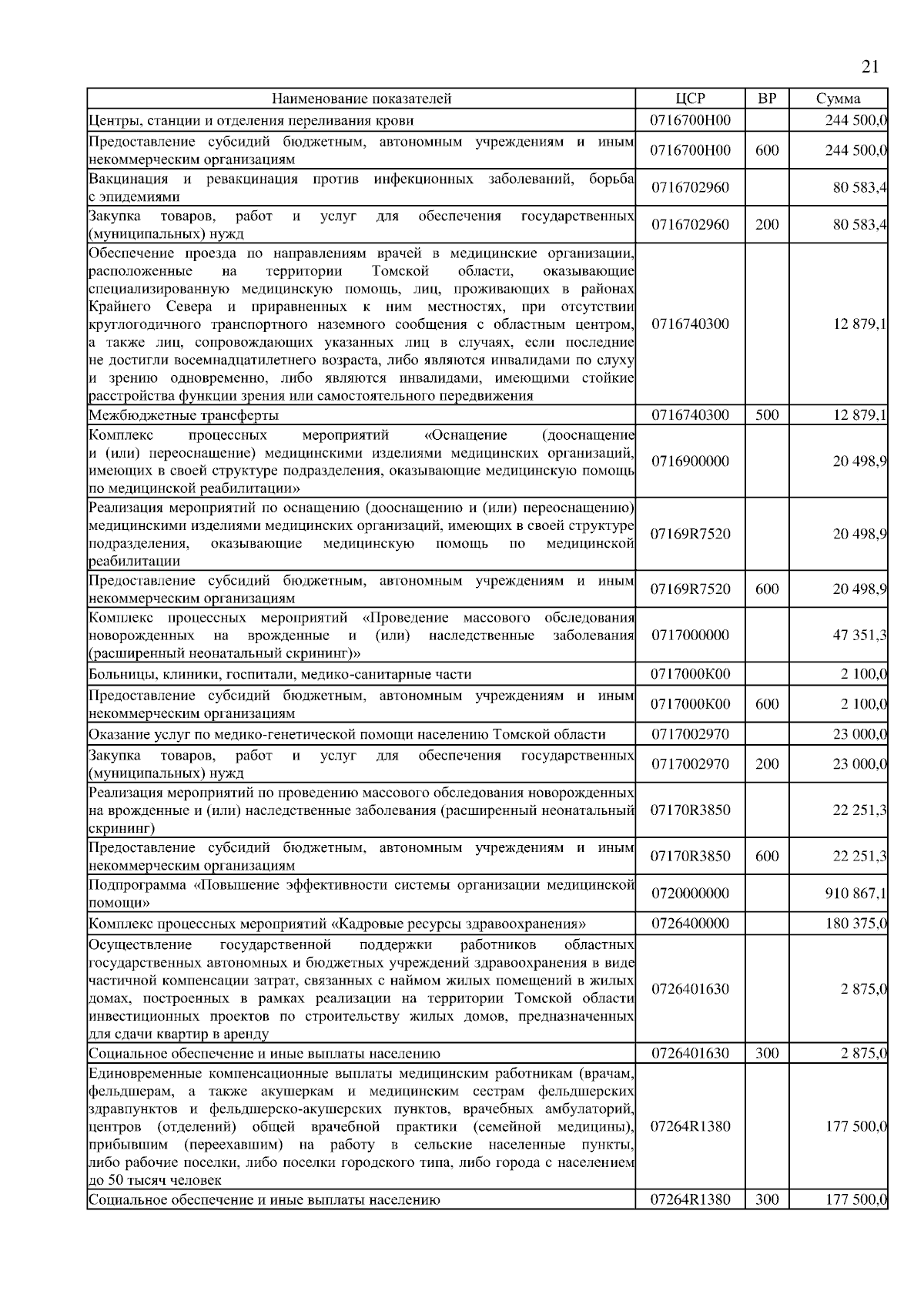 21

| Наименование показателей | ЦСР | ВР | Сумма |
|---|---|---|---|
| Центры, станции и отделения переливания крови | 0716700Н00 | | 244 500,0 |
| Предоставление субсидий бюджетным, автономным учреждениям и иным некоммерческим организациям | 0716700Н00 | 600 | 244 500,0 |
| Вакцинация и ревакцинация против инфекционных заболеваний, борьба с эпидемиями | 0716702960 | | 80 583,4 |
| Закупка товаров, работ и услуг для обеспечения государственных (муниципальных) нужд | 0716702960 | 200 | 80 583,4 |
| Обеспечение проезда по направлениям врачей в медицинские организации, расположенные на территории Томской области, оказывающие специализированную медицинскую помощь, лиц, проживающих в районах Крайнего Севера и приравненных к ним местностях, при отсутствии круглогодичного транспортного наземного сообщения с областным центром, а также лиц, сопровождающих указанных лиц в случаях, если последние не достигли восемнадцатилетнего возраста, либо являются инвалидами по слуху и зрению одновременно, либо являются инвалидами, имеющими стойкие расстройства функции зрения или самостоятельного передвижения | 0716740300 | | 12 879,1 |
| Межбюджетные трансферты | 0716740300 | 500 | 12 879,1 |
| Комплекс процессных мероприятий «Оснащение (дооснащение и (или) переоснащение) медицинскими изделиями медицинских организаций, имеющих в своей структуре подразделения, оказывающие медицинскую помощь по медицинской реабилитации» | 0716900000 | | 20 498,9 |
| Реализация мероприятий по оснащению (дооснащению и (или) переоснащению) медицинскими изделиями медицинских организаций, имеющих в своей структуре подразделения, оказывающие медицинскую помощь по медицинской реабилитации | 07169R7520 | | 20 498,9 |
| Предоставление субсидий бюджетным, автономным учреждениям и иным некоммерческим организациям | 07169R7520 | 600 | 20 498,9 |
| Комплекс процессных мероприятий «Проведение массового обследования новорожденных на врожденные и (или) наследственные заболевания (расширенный неонатальный скрининг)» | 0717000000 | | 47 351,3 |
| Больницы, клиники, госпитали, медико-санитарные части | 0717000К00 | | 2 100,0 |
| Предоставление субсидий бюджетным, автономным учреждениям и иным некоммерческим организациям | 0717000К00 | 600 | 2 100,0 |
| Оказание услуг по медико-генетической помощи населению Томской области | 0717002970 | | 23 000,0 |
| Закупка товаров, работ и услуг для обеспечения государственных (муниципальных) нужд | 0717002970 | 200 | 23 000,0 |
| Реализация мероприятий по проведению массового обследования новорожденных на врожденные и (или) наследственные заболевания (расширенный неонатальный скрининг) | 07170R3850 | | 22 251,3 |
| Предоставление субсидий бюджетным, автономным учреждениям и иным некоммерческим организациям | 07170R3850 | 600 | 22 251,3 |
| Подпрограмма «Повышение эффективности системы организации медицинской помощи» | 0720000000 | | 910 867,1 |
| Комплекс процессных мероприятий «Кадровые ресурсы здравоохранения» | 0726400000 | | 180 375,0 |
| Осуществление государственной поддержки работников областных государственных автономных и бюджетных учреждений здравоохранения в виде частичной компенсации затрат, связанных с наймом жилых помещений в жилых домах, построенных в рамках реализации на территории Томской области инвестиционных проектов по строительству жилых домов, предназначенных для сдачи квартир в аренду | 0726401630 | | 2 875,0 |
| Социальное обеспечение и иные выплаты населению | 0726401630 | 300 | 2 875,0 |
| Единовременные компенсационные выплаты медицинским работникам (врачам, фельдшерам, а также акушеркам и медицинским сестрам фельдшерских здравпунктов и фельдшерско-акушерских пунктов, врачебных амбулаторий, центров (отделений) общей врачебной практики (семейной медицины), прибывшим (переехавшим) на работу в сельские населенные пункты, либо рабочие поселки, либо поселки городского типа, либо города с населением до 50 тысяч человек | 07264R1380 | | 177 500,0 |
| Социальное обеспечение и иные выплаты населению | 07264R1380 | 300 | 177 500,0 |